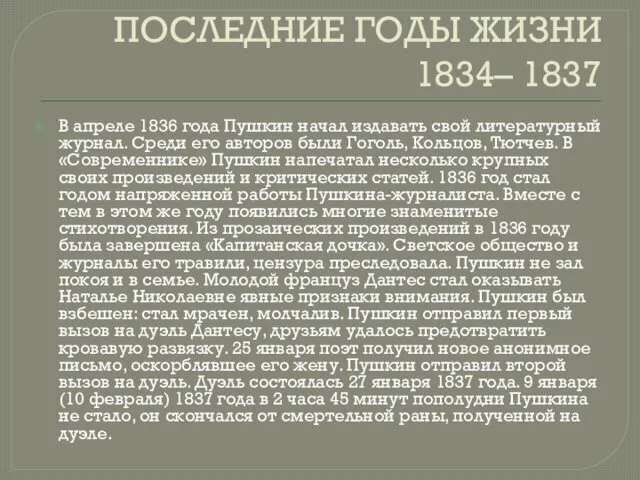 ПОСЛЕДНИЕ ГОДЫ ЖИЗНИ 1834– 1837

В апреле 1836 года Пушкин начал издавать свой литературный журнал. Среди его авторов были Гоголь, Кольцов, Тютчев. В «Современнике» Пушкин напечатал несколько крупных своих произведений и критических статей. 1836 год стал годом напряженной работы Пушкина-журналиста. Вместе с тем в этом же году появились многие знаменитые стихотворения. Из прозаических произведений в 1836 году была завершена «Капитанская дочка». Светское общество и журналы его травили, цензура преследовала. Пушкин не зал покоя и в семье. Молодой француз Дантес стал оказывать Наталье Николаевне явные признаки внимания. Пушкин был взбешен: стал мрачен, молчалив. Пушкин отправил первый вызов на дуэль Дантесу, друзьям удалось предотвратить кровавую развязку. 25 января поэт получил новое анонимное письмо, оскорблявшее его жену. Пушкин отправил второй вызов на дуэль. Дуэль состоялась 27 января 1837 года. 9 января (10 февраля) 1837 года в 2 часа 45 минут пополудни Пушкина не стало, он скончался от смертельной раны, полученной на дуэле.